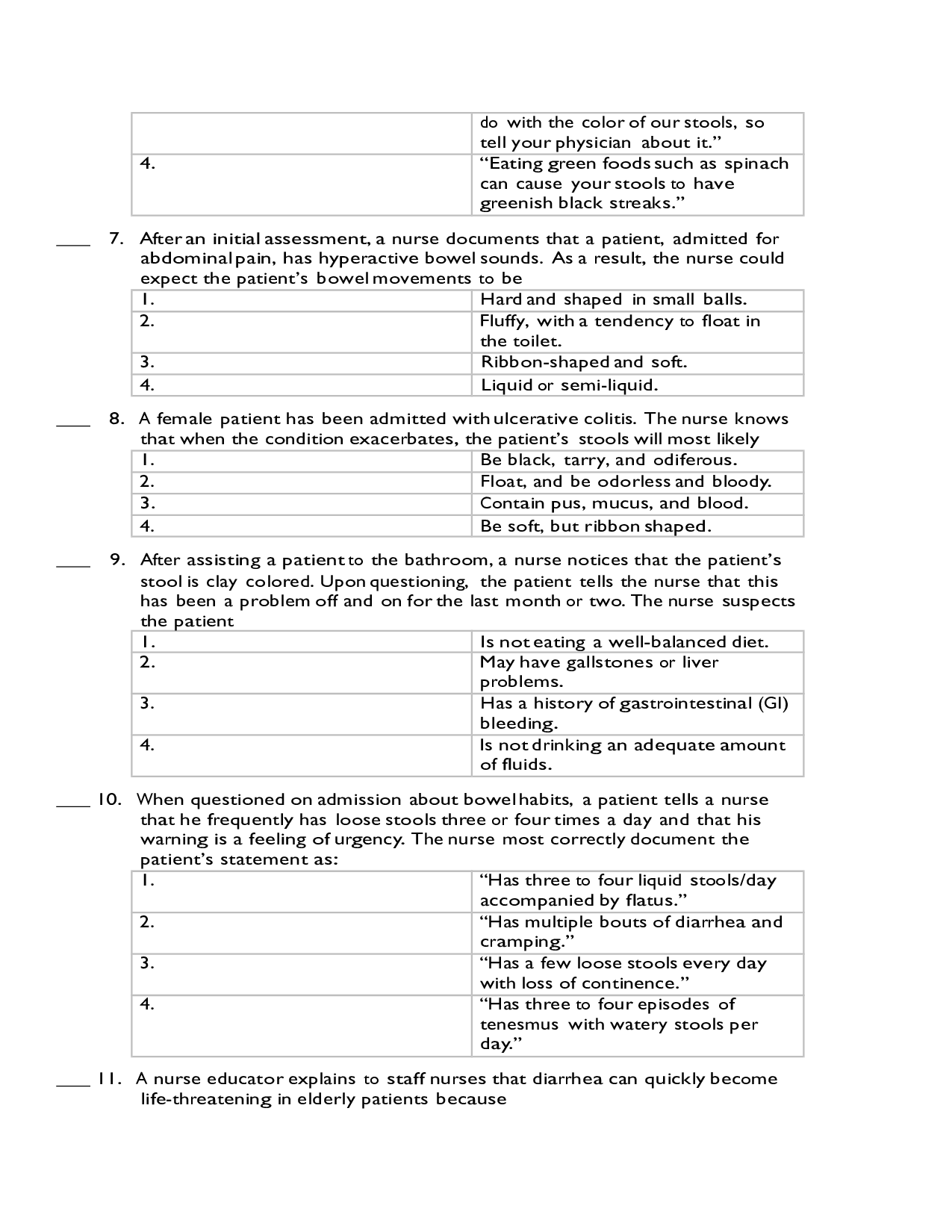 |  | do with the color of our stools, so tell your physician about it." |
|---|---|
| 4. | "Eating green foods such as spinach can cause your stools to have greenish black streaks." |

____ 7. After an initial assessment, a nurse documents that a patient, admitted for abdominal pain, has hyperactive bowel sounds. As a result, the nurse could expect the patient's bowel movements to be

| 1. | Hard and shaped in small balls. |
|---|---|
| 2. | Fluffy, with a tendency to float in the toilet. |
| 3. | Ribbon-shaped and soft. |
| 4. | Liquid or semi-liquid. |

____ 8. A female patient has been admitted with ulcerative colitis. The nurse knows that when the condition exacerbates, the patient's stools will most likely

| 1. | Be black, tarry, and odiferous. |
|---|---|
| 2. | Float, and be odorless and bloody. |
| 3. | Contain pus, mucus, and blood. |
| 4. | Be soft, but ribbon shaped. |

____ 9. After assisting a patient to the bathroom, a nurse notices that the patient's stool is clay colored. Upon questioning, the patient tells the nurse that this has been a problem off and on for the last month or two. The nurse suspects the patient

| 1. | Is not eating a well-balanced diet. |
|---|---|
| 2. | May have gallstones or liver problems. |
| 3. | Has a history of gastrointestinal (GI) bleeding. |
| 4. | Is not drinking an adequate amount of fluids. |

____ 10. When questioned on admission about bowel habits, a patient tells a nurse that he frequently has loose stools three or four times a day and that his warning is a feeling of urgency. The nurse most correctly document the patient's statement as:

| 1. | "Has three to four liquid stools/day accompanied by flatus." |
|---|---|
| 2. | "Has multiple bouts of diarrhea and cramping." |
| 3. | "Has a few loose stools every day with loss of continence." |
| 4. | "Has three to four episodes of tenesmus with watery stools per day." |

____ 11. A nurse educator explains to staff nurses that diarrhea can quickly become life-threatening in elderly patients because